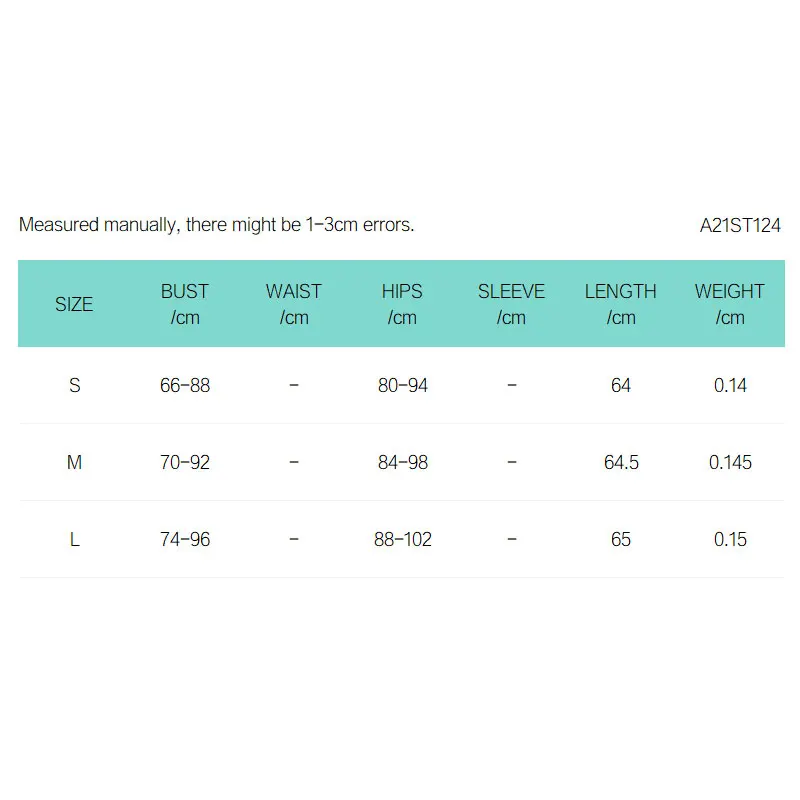 Measured manually, there might be 1-3cm errors.

A21ST124

| SIZE | BUST /cm | WAIST /cm | HIPS /cm | SLEEVE /cm | LENGTH /cm | WEIGHT /cm |
|---|---|---|---|---|---|---|
| S | 66-88 | - | 80-94 | - | 64 | 0.14 |
| M | 70-92 | - | 84-98 | - | 64.5 | 0.145 |
| L | 74-96 | - | 88-102 | - | 65 | 0.15 |